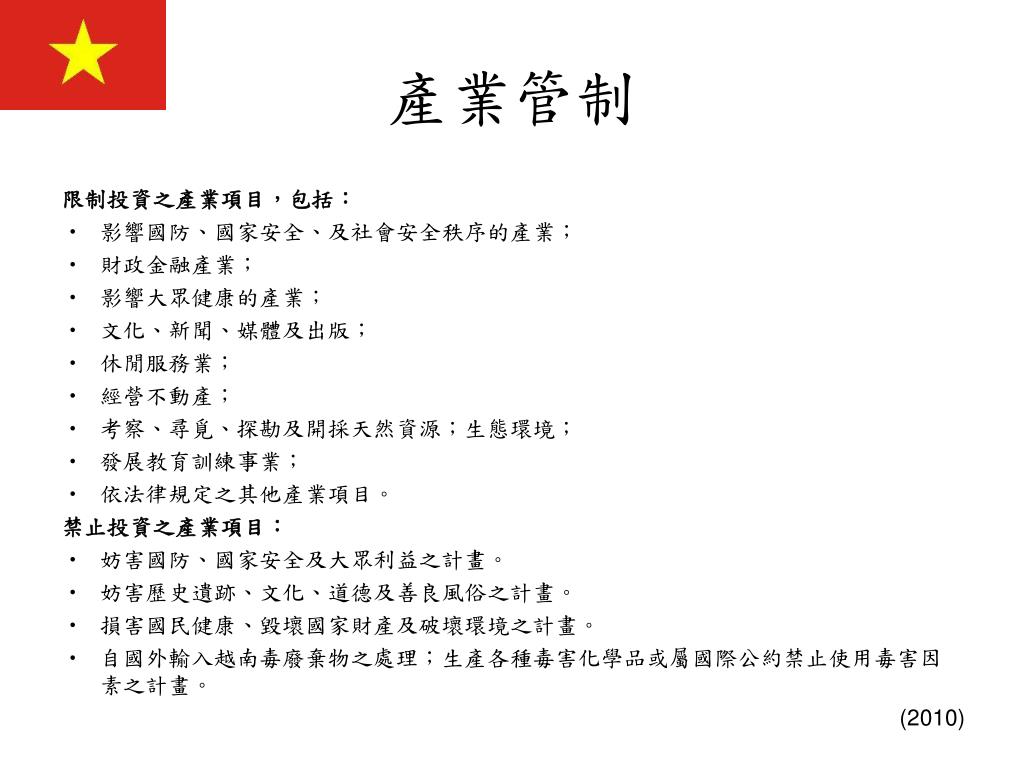 產業管制

限制投資之產業項目，包括：
• 影響國防、國家安全、及社會安全秩序的產業；
• 財政金融產業；
• 影響大眾健康的產業；
• 文化、新聞、媒體及出版；
• 休閒服務業；
• 經營不動產；
• 考察、尋覓、探勘及開採天然資源；生態環境；
• 發展教育訓練事業；
• 依法律規定之其他產業項目。
禁止投資之產業項目：
• 妨害國防、國家安全及大眾利益之計畫。
• 妨害歷史遺跡、文化、道德及善良風俗之計畫。
• 損害國民健康、毀壞國家財產及破壞環境之計畫。
• 自國外輸入越南毒廢棄物之處理；生產各種毒害化學品或屬國際公約禁止使用毒害因素之計畫。

(2010)